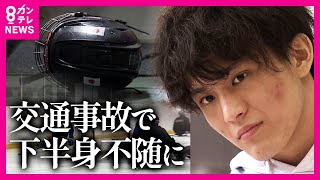 8 カンテレ NEWS

交通事故で
下半身不随に